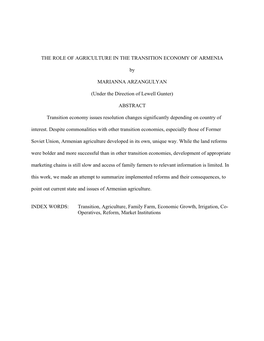 THE ROLE OF AGRICULTURE IN THE TRANSITION ECONOMY OF ARMENIA

by

MARIANNA ARZANGULYAN

(Under the Direction of Lewell Gunter)

ABSTRACT

Transition economy issues resolution changes significantly depending on country of interest. Despite commonalities with other transition economies, especially those of Former Soviet Union, Armenian agriculture developed in its own, unique way. While the land reforms were bolder and more successful than in other transition economies, development of appropriate marketing chains is still slow and access of family farmers to relevant information is limited. In this work, we made an attempt to summarize implemented reforms and their consequences, to point out current state and issues of Armenian agriculture.

INDEX WORDS: Transition, Agriculture, Family Farm, Economic Growth, Irrigation, Co-Operatives, Reform, Market Institutions